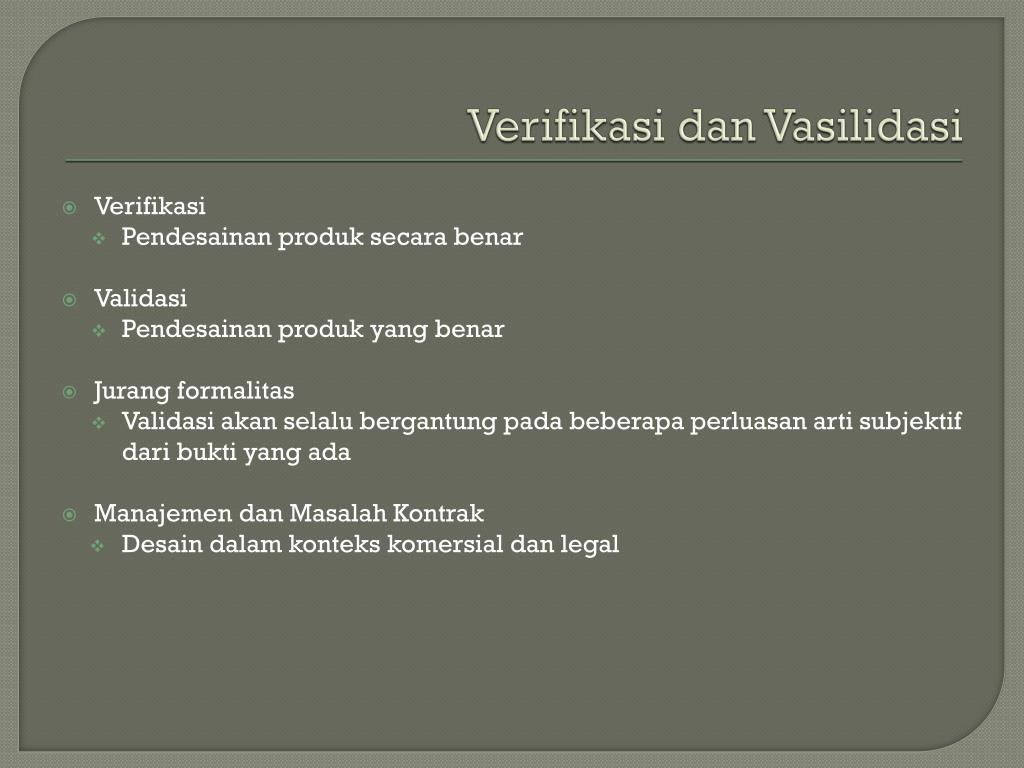 Verifikasi dan Vasilidasi

Verifikasi
Pendesainan produk secara benar

Validasi
Pendesainan produk yang benar

Jurang formalitas
Validasi akan selalu bergantung pada beberapa perluasan arti subjektif dari bukti yang ada

Manajemen dan Masalah Kontrak
Desain dalam konteks komersial dan legal